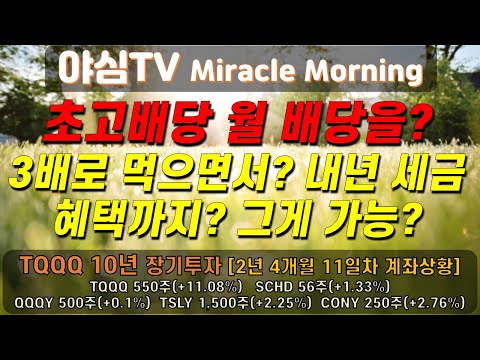 야심TV Miracle Morning

초고배당 월 배당을?
3배로 먹으면서? 내년 세금 혜택까지? 그게 가능?

TQQQ 10년 장기투자 [2년 4개월 11일차 계좌상황]
TQQQ 550주(+11.08%) SCHD 56주(+1.33%)
QQQY 500주(+0.1%) TSLY 1,500주(+2.25%) CONY 250주(+2.76%)